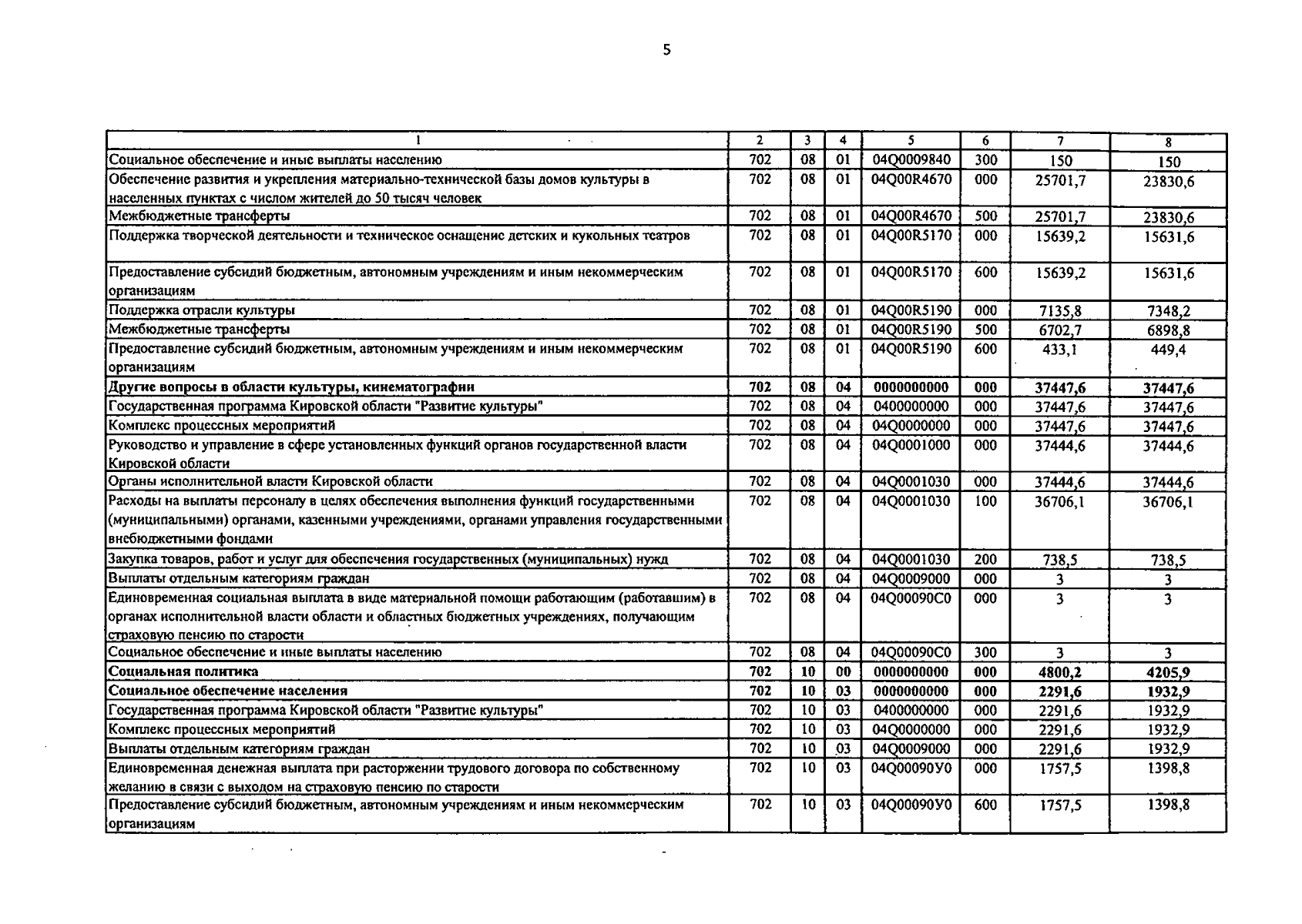 5

| 1 | 2 | 3 | 4 | 5 | 6 | 7 | 8 |
|---|---|---|---|---|---|---|---|
| Социальное обеспечение и иные выплаты населению | 702 | 08 | 01 | 04Q0009840 | 300 | 150 | 150 |
| Обеспечение развития и укрепления материально-технической базы домов культуры в населенных пунктах с числом жителей до 50 тысяч человек | 702 | 08 | 01 | 04Q00R4670 | 000 | 25701,7 | 23830,6 |
| Межбюджетные трансферты | 702 | 08 | 01 | 04Q00R4670 | 500 | 25701,7 | 23830,6 |
| Поддержка творческой деятельности и техническое оснащение детских и кукольных театров | 702 | 08 | 01 | 04Q00R5170 | 000 | 15639,2 | 15631,6 |
| Предоставление субсидий бюджетным, автономным учреждениям и иным некоммерческим организациям | 702 | 08 | 01 | 04Q00R5170 | 600 | 15639,2 | 15631,6 |
| Поддержка отрасли культуры | 702 | 08 | 01 | 04Q00R5190 | 000 | 7135,8 | 7348,2 |
| Межбюджетные трансферты | 702 | 08 | 01 | 04Q00R5190 | 500 | 6702,7 | 6898,8 |
| Предоставление субсидий бюджетным, автономным учреждениям и иным некоммерческим организациям | 702 | 08 | 01 | 04Q00R5190 | 600 | 433,1 | 449,4 |
| **Другие вопросы в области культуры, кинематографии** | **702** | **08** | **04** | **0000000000** | **000** | **37447,6** | **37447,6** |
| Государственная программа Кировской области "Развитие культуры" | 702 | 08 | 04 | 0400000000 | 000 | 37447,6 | 37447,6 |
| Комплекс процессных мероприятий | 702 | 08 | 04 | 04Q0000000 | 000 | 37447,6 | 37447,6 |
| Руководство и управление в сфере установленных функций органов государственной власти Кировской области | 702 | 08 | 04 | 04Q0001000 | 000 | 37444,6 | 37444,6 |
| Органы исполнительной власти Кировской области | 702 | 08 | 04 | 04Q0001030 | 000 | 37444,6 | 37444,6 |
| Расходы на выплаты персоналу в целях обеспечения выполнения функций государственными (муниципальными) органами, казенными учреждениями, органами управления государственными внебюджетными фондами | 702 | 08 | 04 | 04Q0001030 | 100 | 36706,1 | 36706,1 |
| Закупка товаров, работ и услуг для обеспечения государственных (муниципальных) нужд | 702 | 08 | 04 | 04Q0001030 | 200 | 738,5 | 738,5 |
| Выплаты отдельным категориям граждан | 702 | 08 | 04 | 04Q0009000 | 000 | 3 | 3 |
| Единовременная социальная выплата в виде материальной помощи работающим (работавшим) в органах исполнительной власти области и областных бюджетных учреждениях, получающим страховую пенсию по старости | 702 | 08 | 04 | 04Q00090C0 | 000 | 3 | 3 |
| Социальное обеспечение и иные выплаты населению | 702 | 08 | 04 | 04Q00090C0 | 300 | 3 | 3 |
| **Социальная политика** | **702** | **10** | **00** | **0000000000** | **000** | **4800,2** | **4205,9** |
| **Социальное обеспечение населения** | **702** | **10** | **03** | **0000000000** | **000** | **2291,6** | **1932,9** |
| Государственная программа Кировской области "Развитие культуры" | 702 | 10 | 03 | 0400000000 | 000 | 2291,6 | 1932,9 |
| Комплекс процессных мероприятий | 702 | 10 | 03 | 04Q0000000 | 000 | 2291,6 | 1932,9 |
| Выплаты отдельным категориям граждан | 702 | 10 | 03 | 04Q0009000 | 000 | 2291,6 | 1932,9 |
| Единовременная денежная выплата при расторжении трудового договора по собственному желанию в связи с выходом на страховую пенсию по старости | 702 | 10 | 03 | 04Q00090У0 | 000 | 1757,5 | 1398,8 |
| Предоставление субсидий бюджетным, автономным учреждениям и иным некоммерческим организациям | 702 | 10 | 03 | 04Q00090У0 | 600 | 1757,5 | 1398,8 |